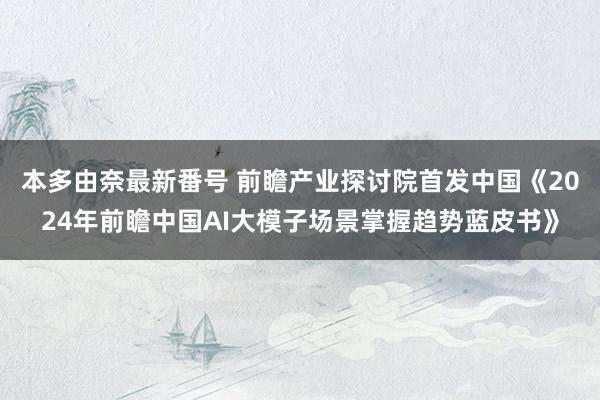 本多由奈最新番号 前瞻产业探讨院首发中国《2024年前瞻中国AI大模子场景掌握趋势蓝皮书》